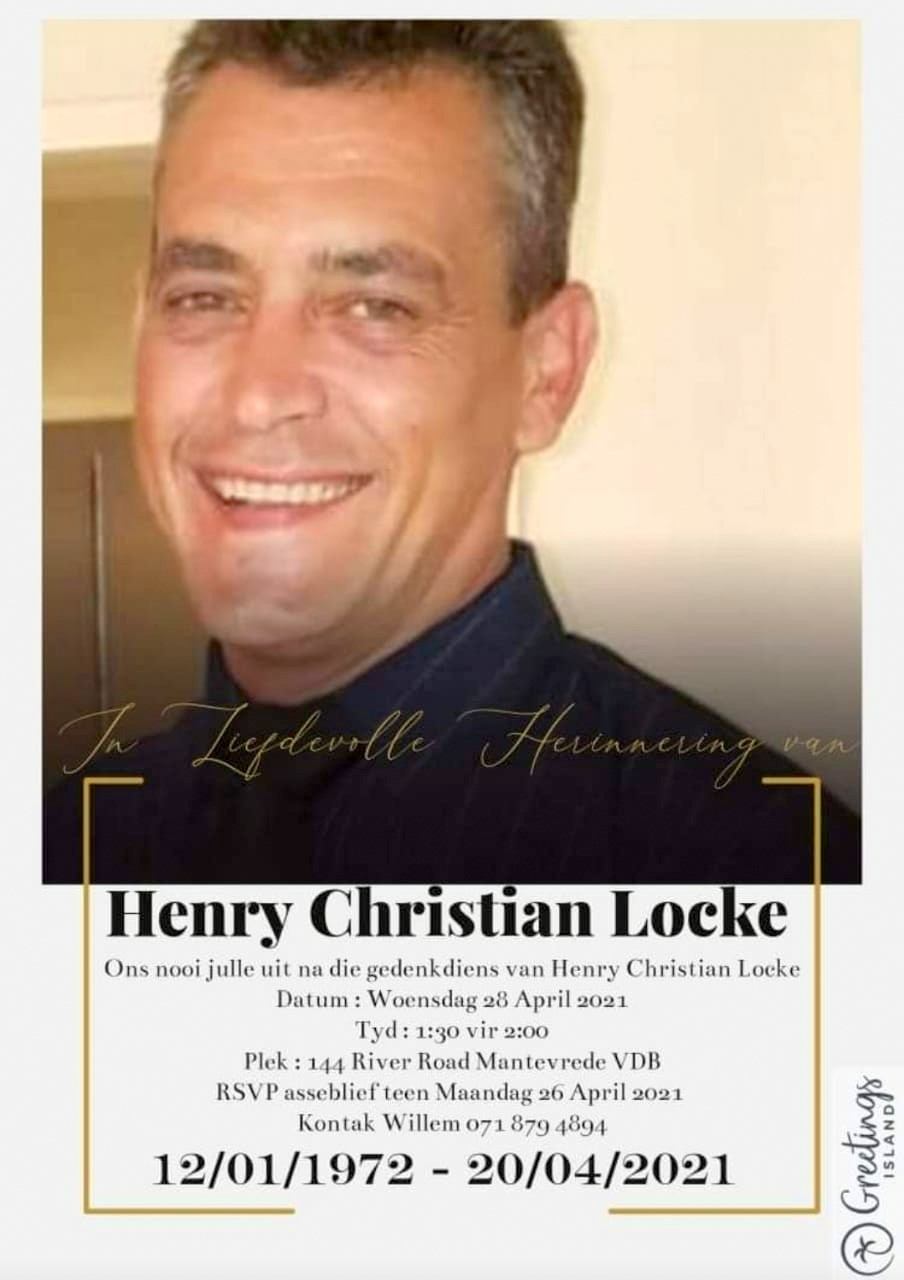 In Liefdevolle Herinnering van

Henry Christian Locke

Ons nooi julle uit na die gedenkdiens van Henry Christian Locke
Datum : Woensdag 28 April 2021
Tyd : 1:30 vir 2:00
Plek : 144 River Road Mantevrede VDB
RSVP asseblief teen Maandag 26 April 2021
Kontak Willem 071 879 4894

12/01/1972 - 20/04/2021

Greetings ISLAND